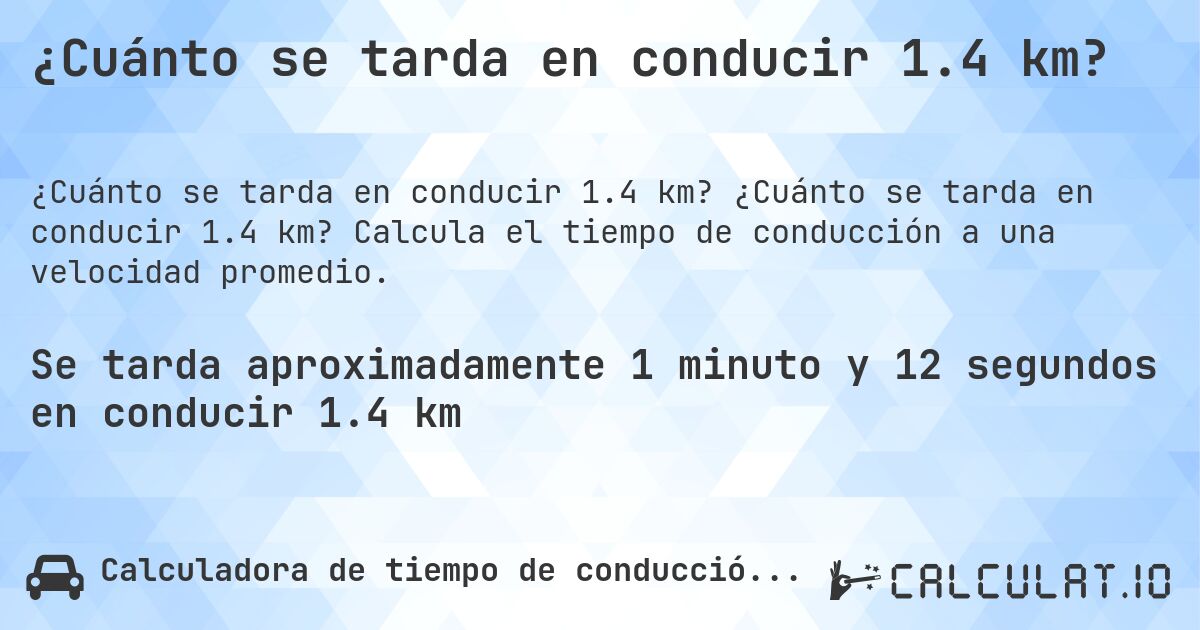 ¿Cuánto se tarda en conducir 1.4 km?

¿Cuánto se tarda en conducir 1.4 km? ¿Cuánto se tarda en conducir 1.4 km? Calcula el tiempo de conducción a una velocidad promedio.

Se tarda aproximadamente 1 minuto y 12 segundos en conducir 1.4 km

Calculadora de tiempo de conducció...

CALCULAT.IO